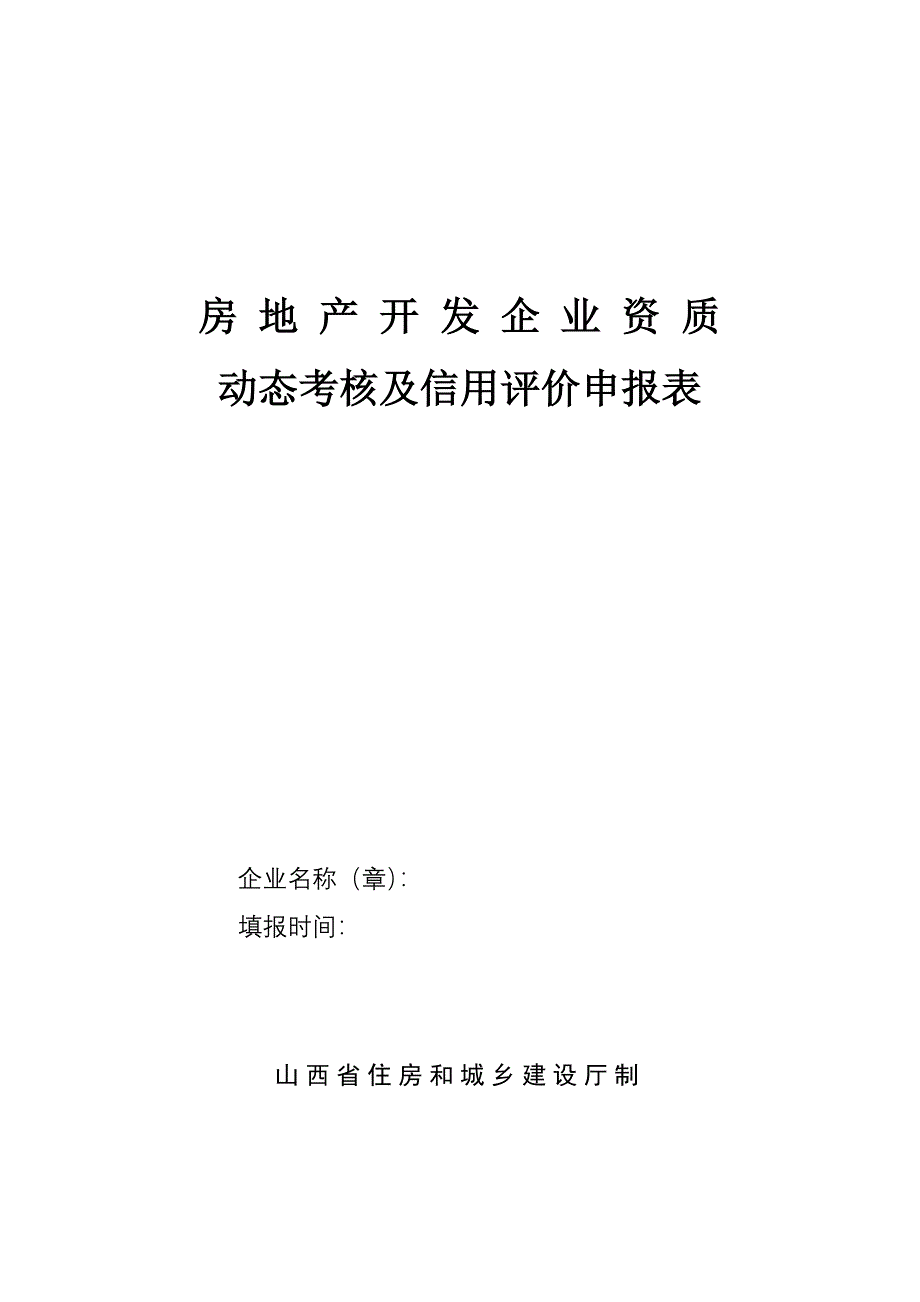 房地产开发企业资质
动态考核及信用评价申报表

企业名称（章）:
填报时间:

山西省住房和城乡建设厅制